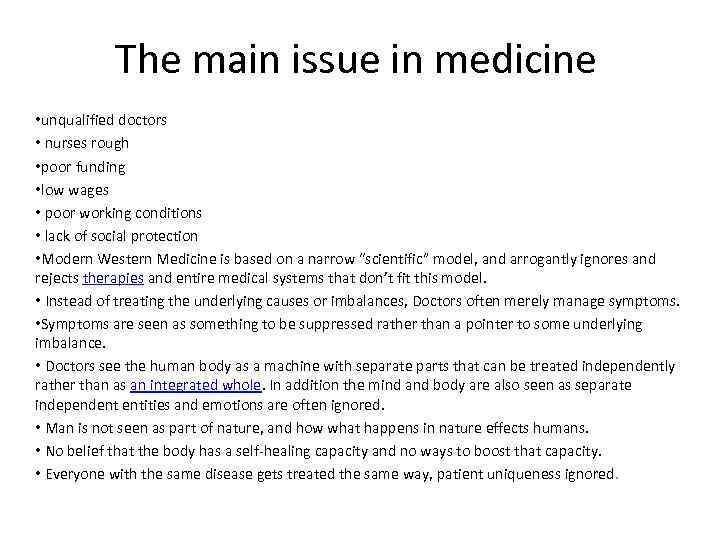 The main issue in medicine

•unqualified doctors
• nurses rough
•poor funding
•low wages
• poor working conditions
• lack of social protection
•Modern Western Medicine is based on a narrow "scientific" model, and arrogantly ignores and rejects therapies and entire medical systems that don't fit this model.
• Instead of treating the underlying causes or imbalances, Doctors often merely manage symptoms.
•Symptoms are seen as something to be suppressed rather than a pointer to some underlying imbalance.
• Doctors see the human body as a machine with separate parts that can be treated independently rather than as an integrated whole. In addition the mind and body are also seen as separate independent entities and emotions are often ignored.
• Man is not seen as part of nature, and how what happens in nature effects humans.
• No belief that the body has a self-healing capacity and no ways to boost that capacity.
• Everyone with the same disease gets treated the same way, patient uniqueness ignored.